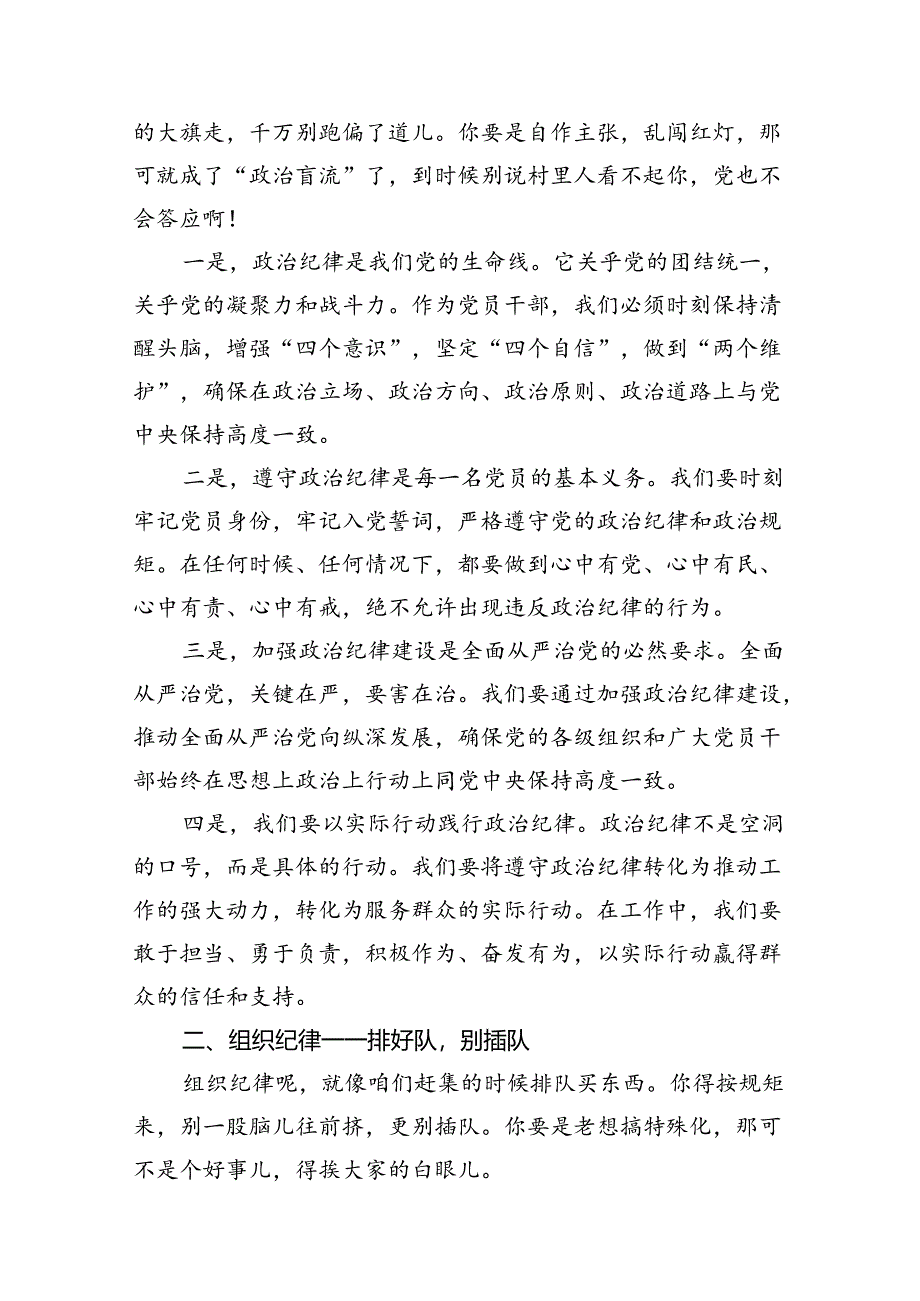 的大旗走，千万别跑偏了道儿。你要是自作主张，乱闯红灯，那可就成了“政治盲流”了，到时候别说村里人看不起你，党也不会答应啊！

一是，政治纪律是我们党的生命线。它关乎党的团结统一，关乎党的凝聚力和战斗力。作为党员干部，我们必须时刻保持清醒头脑，增强“四个意识”，坚定“四个自信”，做到“两个维护”，确保在政治立场、政治方向、政治原则、政治道路上与党中央保持高度一致。

二是，遵守政治纪律是每一名党员的基本义务。我们要时刻牢记党员身份，牢记入党誓词，严格遵守党的政治纪律和政治规矩。在任何时候、任何情况下，都要做到心中有党、心中有民、心中有责、心中有戒，绝不允许出现违反政治纪律的行为。

三是，加强政治纪律建设是全面从严治党的必然要求。全面从严治党，关键在严，要害在治。我们要通过加强政治纪律建设，推动全面从严治党向纵深发展，确保党的各级组织和广大党员干部始终在思想上政治上行动上同党中央保持高度一致。

四是，我们要以实际行动践行政治纪律。政治纪律不是空洞的口号，而是具体的行动。我们要将遵守政治纪律转化为推动工作的强大动力，转化为服务群众的实际行动。在工作中，我们要敢于担当、勇于负责，积极作为、奋发有为，以实际行动赢得群众的信任和支持。

二、组织纪律——排好队，别插队

组织纪律呢，就像咱们赶集的时候排队买东西。你得按规矩来，别一股脑儿往前挤，更别插队。你要是老想搞特殊化，那可不是个好事儿，得挨大家的白眼儿。